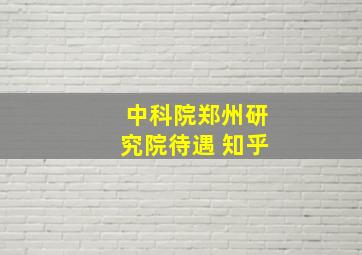 中科院郑州研究院待遇 知乎